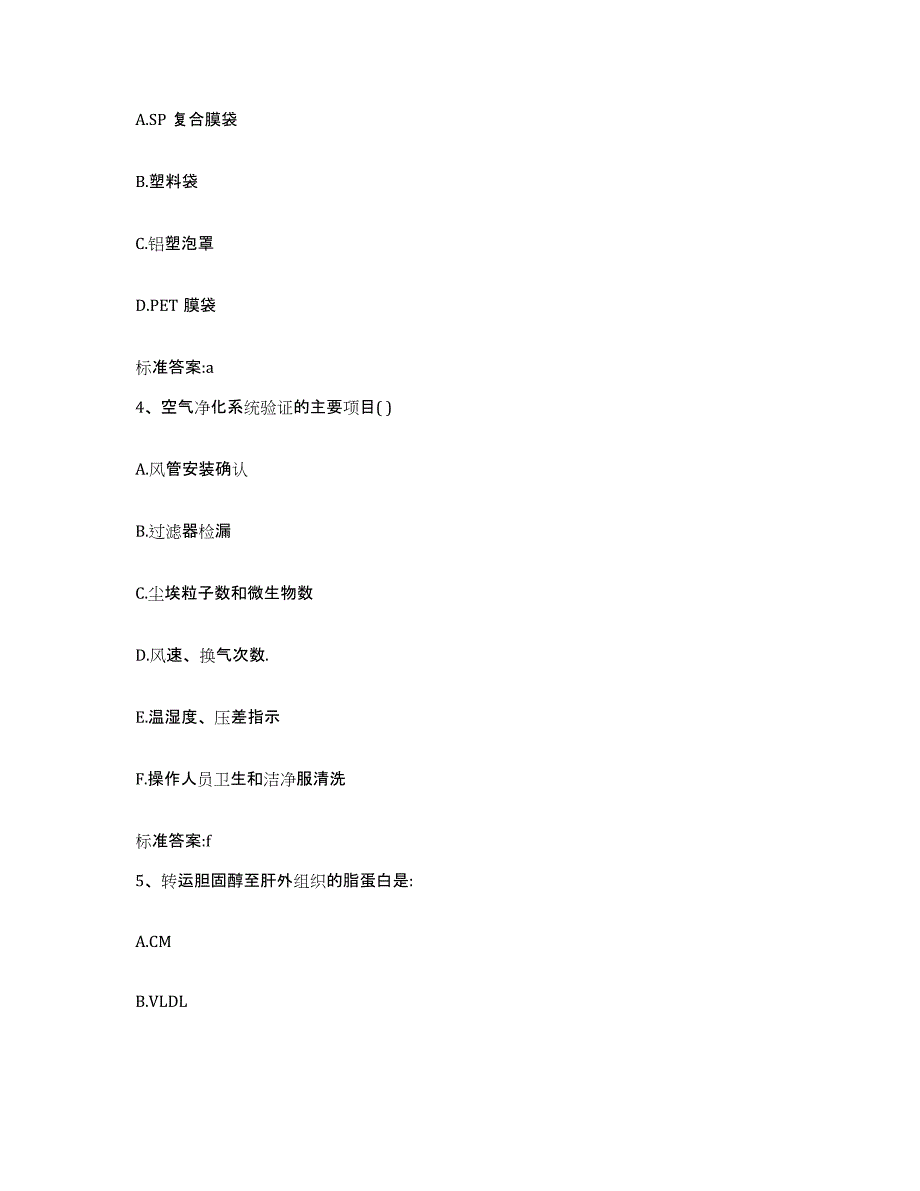 A.SP 复合膜袋

B.塑料袋

C.铝塑泡罩

D.PET 膜袋

标准答案:a

4、空气净化系统验证的主要项目( )

A.风管安装确认

B.过滤器检漏

C.尘埃粒子数和微生物数

D.风速、换气次数.

E.温湿度、压差指示

F.操作人员卫生和洁净服清洗

标准答案:f

5、转运胆固醇至肝外组织的脂蛋白是:

A.CM

B.VLDL